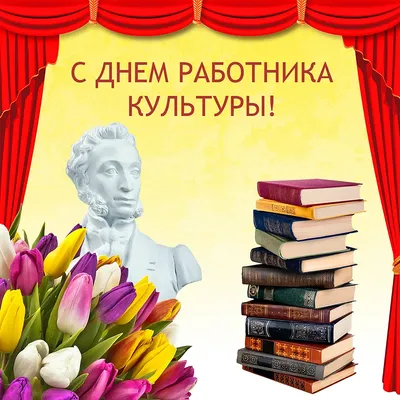 С ДНЕМ РАБОТНИКА КУЛЬТУРЫ!